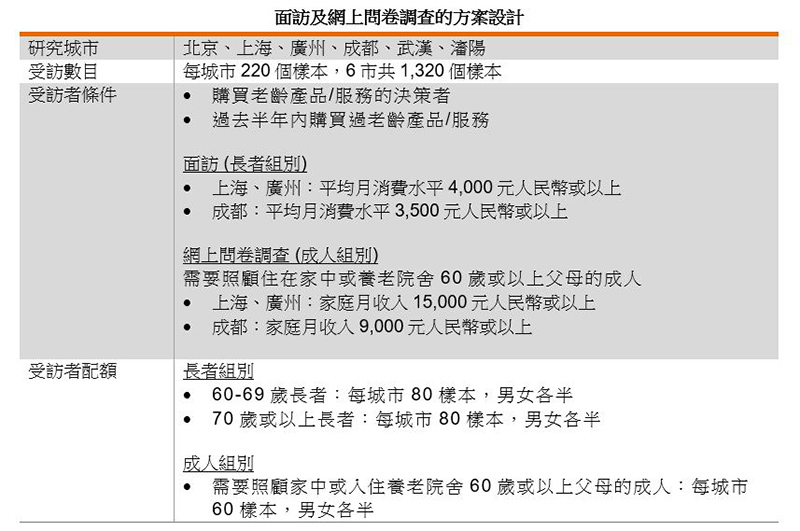 面訪及網上問卷調查的方案設計

| 研究城市 | 北京、上海、廣州、成都、武漢、瀋陽 |
|---|---|
| 受訪數目 | 每城市 220 個樣本，6 市共 1,320 個樣本 |
| 受訪者條件 | • 購買老齡產品/服務的決策者<br>• 過去半年內購買過老齡產品/服務<br><br>面訪 (長者組別)<br>• 上海、廣州：平均月消費水平 4,000 元人民幣或以上<br>• 成都：平均月消費水平 3,500 元人民幣或以上<br><br>網上問卷調查 (成人組別)<br>需要照顧住在家中或養老院舍 60 歲或以上父母的成人<br>• 上海、廣州：家庭月收入 15,000 元人民幣或以上<br>• 成都：家庭月收入 9,000 元人民幣或以上 |
| 受訪者配額 | 長者組別<br>• 60-69 歲長者：每城市 80 樣本，男女各半<br>• 70 歲或以上長者：每城市 80 樣本，男女各半<br><br>成人組別<br>• 需要照顧家中或入住養老院舍 60 歲或以上父母的成人：每城市 60 樣本，男女各半 |